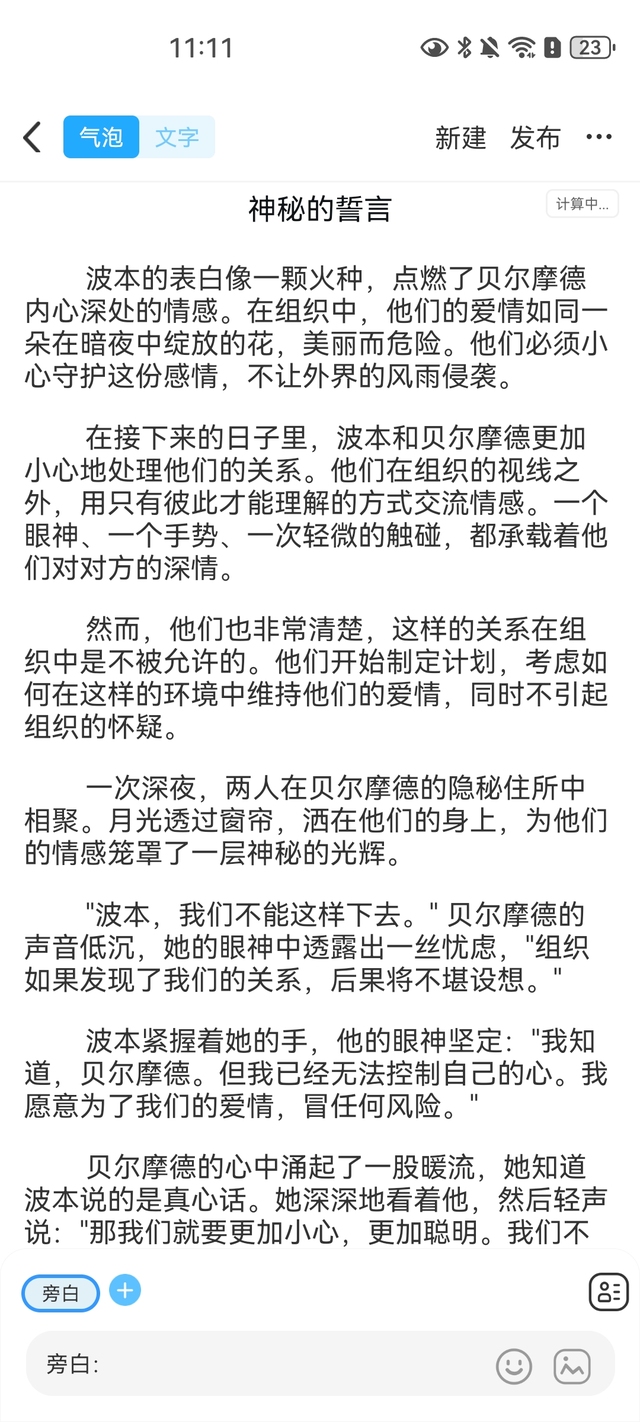 11:11

23

气泡 文字 新建 发布 ···

神秘的誓言

计算中...

波本的表白像一颗火种，点燃了贝尔摩德内心深处的情感。在组织中，他们的爱情如同一朵在暗夜中绽放的花，美丽而危险。他们必须小心守护这份感情，不让外界的风雨侵袭。

在接下来的日子里，波本和贝尔摩德更加小心地处理他们的关系。他们在组织的视线之外，用只有彼此才能理解的方式交流情感。一个眼神、一个手势、一次轻微的触碰，都承载着他们对对方的深情。

然而，他们也非常清楚，这样的关系在组织中是不被允许的。他们开始制定计划，考虑如何在这样的环境中维持他们的爱情，同时不引起组织的怀疑。

一次深夜，两人在贝尔摩德的隐秘住所中相聚。月光透过窗帘，洒在他们的身上，为他们的情感笼罩了一层神秘的光辉。

"波本，我们不能这样下去。" 贝尔摩德的声音低沉，她的眼神中透露出一丝忧虑，"组织如果发现了我们的关系，后果将不堪设想。"

波本紧握着她的手，他的眼神坚定："我知道，贝尔摩德。但我已经无法控制自己的心。我愿意为了我们的爱情，冒任何风险。"

贝尔摩德的心中涌起了一股暖流，她知道波本说的是真心话。她深深地看着他，然后轻声说："那我们就要更加小心，更加聪明。我们不

旁白

旁白：